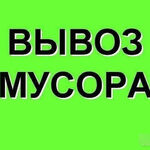 ВЫВОЗ
МУСОРА